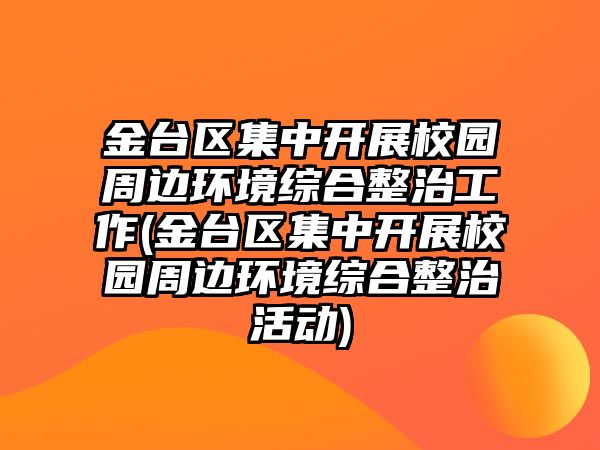 金台区集中开展校园周边环境综合整治工作(金台区集中开展校园周边环境综合整治活动)